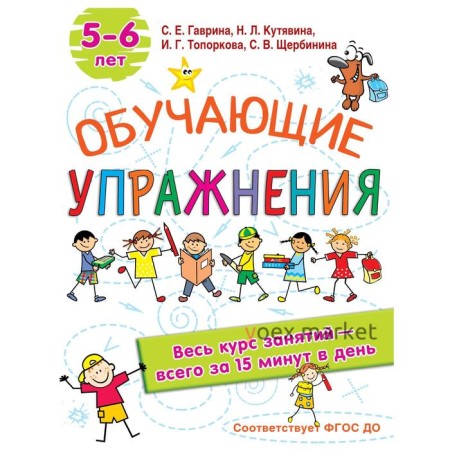 5–6 лет

С. Е. Гаврина, Н. Л. Кутявина, И. Г. Топоркова, С. В. Щербинина

ОБУЧАЮЩИЕ УПРАЖНЕНИЯ

voex market

Весь курс занятий — всего за 15 минут в день

Соответствует ФГОС ДО